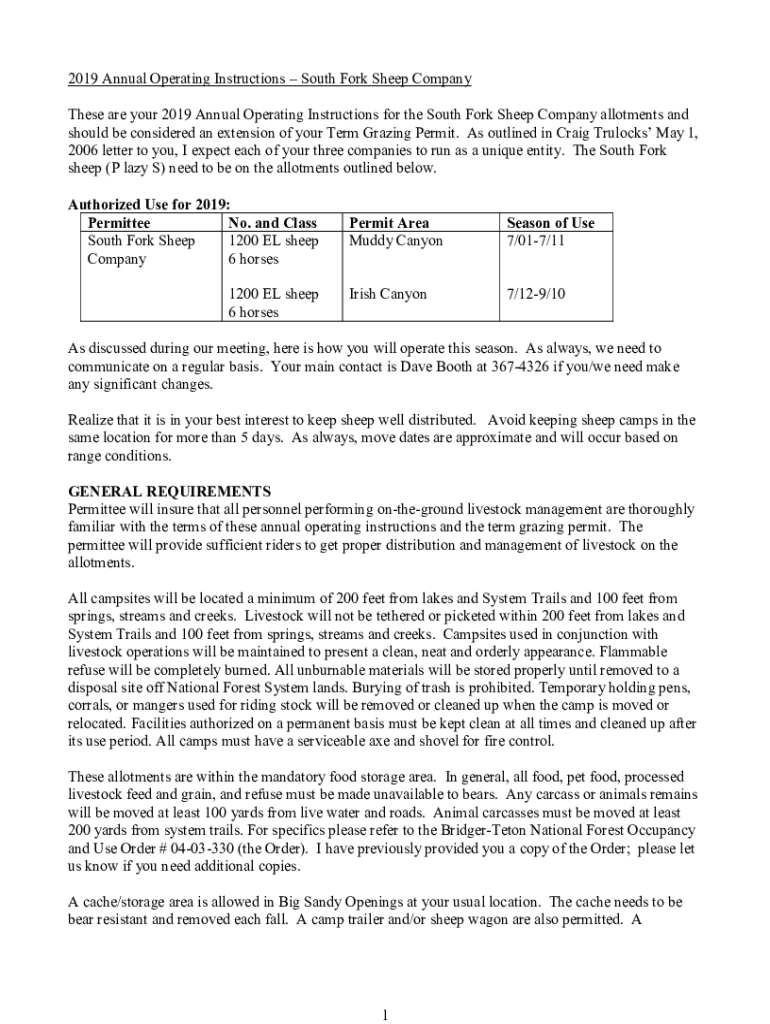 2019 Annual Operating Instructions – South Fork Sheep Company

These are your 2019 Annual Operating Instructions for the South Fork Sheep Company allotments and should be considered an extension of your Term Grazing Permit. As outlined in Craig Trulocks' May 1, 2006 letter to you, I expect each of your three companies to run as a unique entity. The South Fork sheep (P lazy S) need to be on the allotments outlined below.

**Authorized Use for 2019:**

| Permittee | No. and Class | Permit Area | Season of Use |
|---|---|---|---|
| South Fork Sheep Company | 1200 EL sheep 6 horses | Muddy Canyon | 7/01-7/11 |
| | 1200 EL sheep 6 horses | Irish Canyon | 7/12-9/10 |

As discussed during our meeting, here is how you will operate this season. As always, we need to communicate on a regular basis. Your main contact is Dave Booth at 367-4326 if you/we need make any significant changes.

Realize that it is in your best interest to keep sheep well distributed. Avoid keeping sheep camps in the same location for more than 5 days. As always, move dates are approximate and will occur based on range conditions.

**GENERAL REQUIREMENTS**
Permittee will insure that all personnel performing on-the-ground livestock management are thoroughly familiar with the terms of these annual operating instructions and the term grazing permit. The permittee will provide sufficient riders to get proper distribution and management of livestock on the allotments.

All campsites will be located a minimum of 200 feet from lakes and System Trails and 100 feet from springs, streams and creeks. Livestock will not be tethered or picketed within 200 feet from lakes and System Trails and 100 feet from springs, streams and creeks. Campsites used in conjunction with livestock operations will be maintained to present a clean, neat and orderly appearance. Flammable refuse will be completely burned. All unburnable materials will be stored properly until removed to a disposal site off National Forest System lands. Burying of trash is prohibited. Temporary holding pens, corrals, or mangers used for riding stock will be removed or cleaned up when the camp is moved or relocated. Facilities authorized on a permanent basis must be kept clean at all times and cleaned up after its use period. All camps must have a serviceable axe and shovel for fire control.

These allotments are within the mandatory food storage area. In general, all food, pet food, processed livestock feed and grain, and refuse must be made unavailable to bears. Any carcass or animals remains will be moved at least 100 yards from live water and roads. Animal carcasses must be moved at least 200 yards from system trails. For specifics please refer to the Bridger-Teton National Forest Occupancy and Use Order # 04-03-330 (the Order). I have previously provided you a copy of the Order; please let us know if you need additional copies.

A cache/storage area is allowed in Big Sandy Openings at your usual location. The cache needs to be bear resistant and removed each fall. A camp trailer and/or sheep wagon are also permitted. A

1